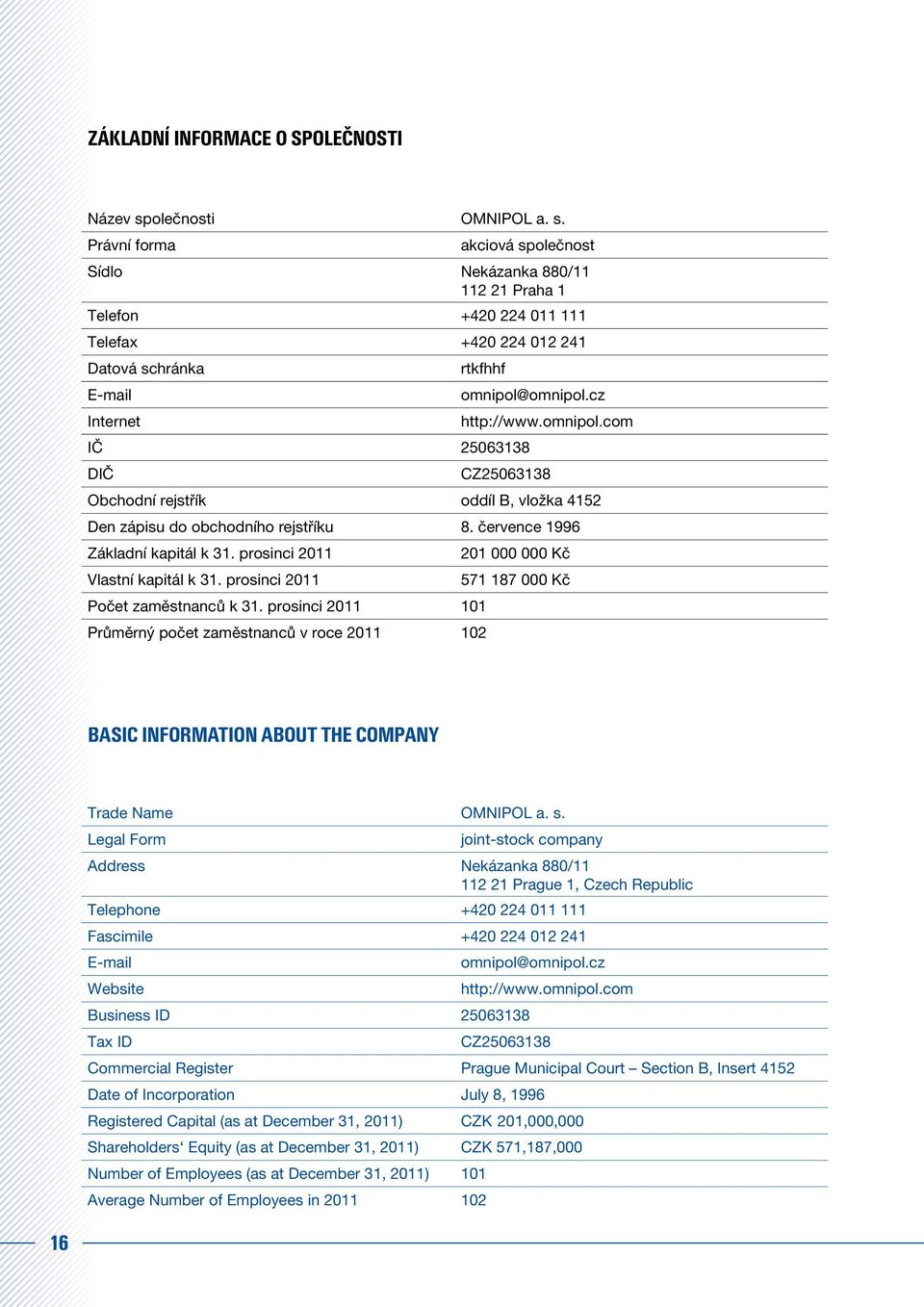 ZÁKLADNÍ INFORMACE O SPOLEČNOSTI

| | |
|---|---|
| Název společnosti | OMNIPOL a. s. |
| Právní forma | akciová společnost |
| Sídlo | Nekázanka 880/11 112 21 Praha 1 |
| Telefon | +420 224 011 111 |
| Telefax | +420 224 012 241 |
| Datová schránka | rtkfhhf |
| E-mail | omnipol@omnipol.cz |
| Internet | http://www.omnipol.com |
| IČ | 25063138 |
| DIČ | CZ25063138 |
| Obchodní rejstřík | oddíl B, vložka 4152 |
| Den zápisu do obchodního rejstříku | 8. července 1996 |
| Základní kapitál k 31. prosinci 2011 | 201 000 000 Kč |
| Vlastní kapitál k 31. prosinci 2011 | 571 187 000 Kč |
| Počet zaměstnanců k 31. prosinci 2011 | 101 |
| Průměrný počet zaměstnanců v roce 2011 | 102 |

BASIC INFORMATION ABOUT THE COMPANY

| | |
|---|---|
| Trade Name | OMNIPOL a. s. |
| Legal Form | joint-stock company |
| Address | Nekázanka 880/11 112 21 Prague 1, Czech Republic |
| Telephone | +420 224 011 111 |
| Fascimile | +420 224 012 241 |
| E-mail | omnipol@omnipol.cz |
| Website | http://www.omnipol.com |
| Business ID | 25063138 |
| Tax ID | CZ25063138 |
| Commercial Register | Prague Municipal Court – Section B, Insert 4152 |
| Date of Incorporation | July 8, 1996 |
| Registered Capital (as at December 31, 2011) | CZK 201,000,000 |
| Shareholders‘ Equity (as at December 31, 2011) | CZK 571,187,000 |
| Number of Employees (as at December 31, 2011) | 101 |
| Average Number of Employees in 2011 | 102 |

16